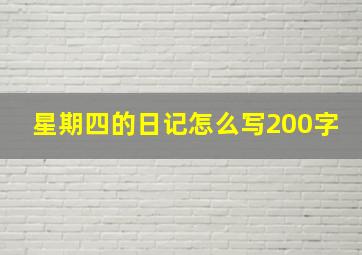 星期四的日记怎么写200字